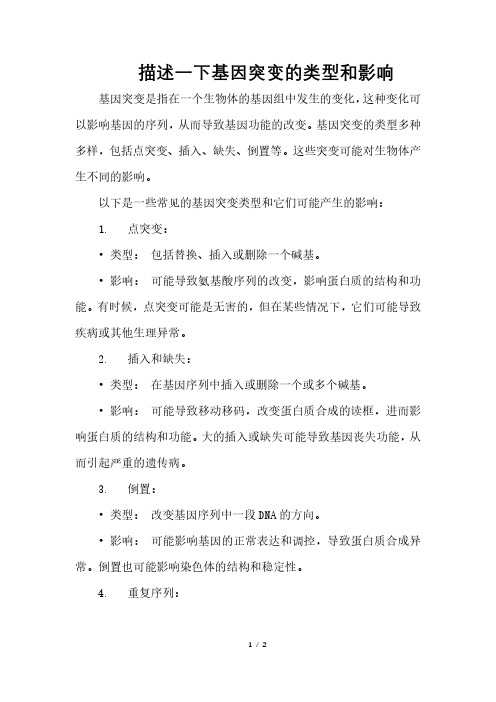 描述一下基因突变的类型和影响

基因突变是指在一个生物体的基因组中发生的变化，这种变化可以影响基因的序列，从而导致基因功能的改变。基因突变的类型多种多样，包括点突变、插入、缺失、倒置等。这些突变可能对生物体产生不同的影响。

以下是一些常见的基因突变类型和它们可能产生的影响：

1. 点突变：

• 类型： 包括替换、插入或删除一个碱基。

• 影响： 可能导致氨基酸序列的改变，影响蛋白质的结构和功能。有时候，点突变可能是无害的，但在某些情况下，它们可能导致疾病或其他生理异常。

2. 插入和缺失：

• 类型： 在基因序列中插入或删除一个或多个碱基。

• 影响： 可能导致移动移码，改变蛋白质合成的读框，进而影响蛋白质的结构和功能。大的插入或缺失可能导致基因丧失功能，从而引起严重的遗传病。

3. 倒置：

• 类型： 改变基因序列中一段DNA的方向。

• 影响： 可能影响基因的正常表达和调控，导致蛋白质合成异常。倒置也可能影响染色体的结构和稳定性。

4. 重复序列：

1 / 2